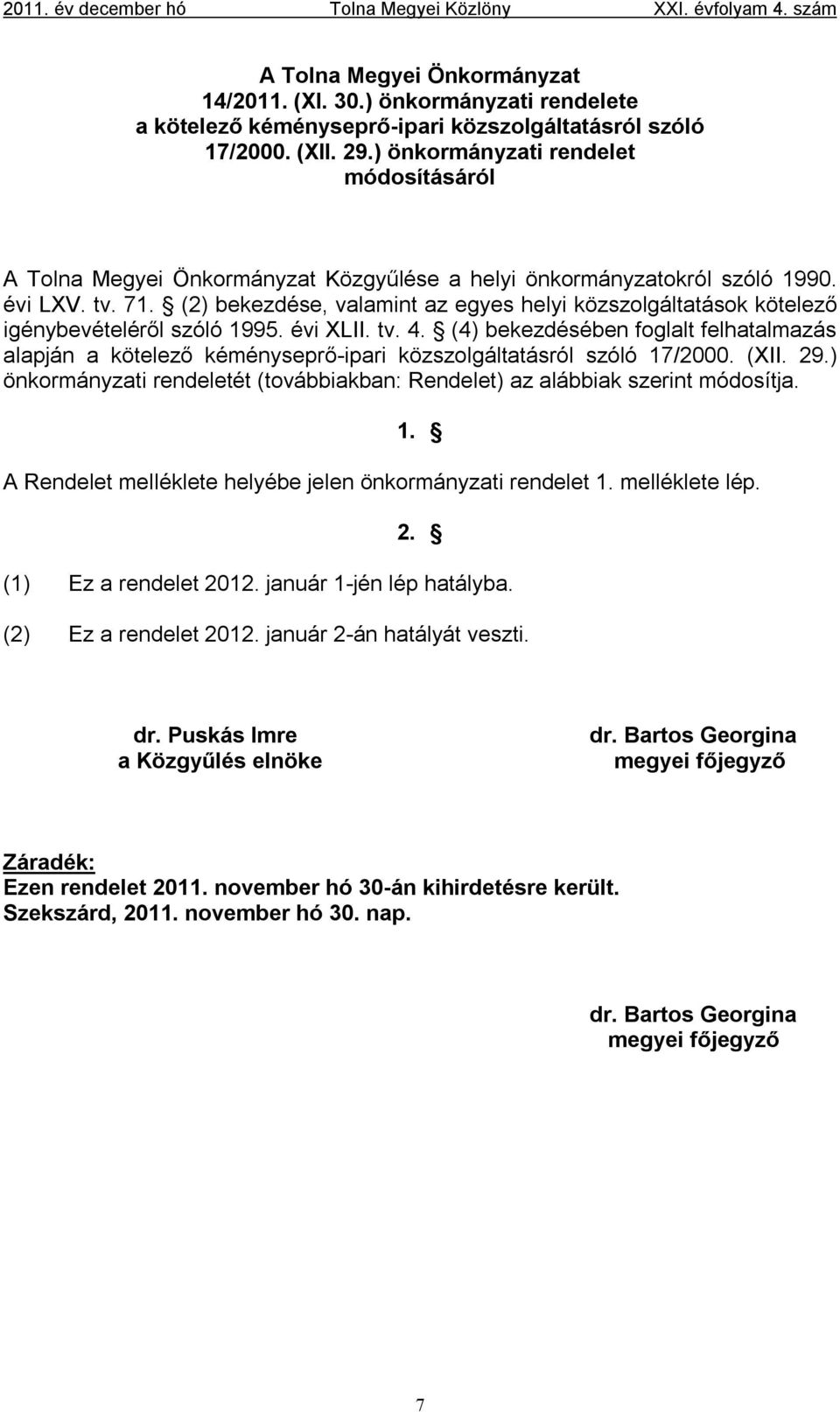 2011. év december hó Tolna Megyei Közlöny XXI. évfolyam 4. szám

A Tolna Megyei Önkormányzat 14/2011. (XI. 30.) önkormányzati rendelete a kötelező kéményseprő-ipari közszolgáltatásról szóló 17/2000. (XII. 29.) önkormányzati rendelet módosításáról

A Tolna Megyei Önkormányzat Közgyűlése a helyi önkormányzatokról szóló 1990. évi LXV. tv. 71. § (2) bekezdése, valamint az egyes helyi közszolgáltatások kötelező igénybevételéről szóló 1995. évi XLII. tv. 4. § (4) bekezdésében foglalt felhatalmazás alapján a kötelező kéményseprő-ipari közszolgáltatásról szóló 17/2000. (XII. 29.) önkormányzati rendeletét (továbbiakban: Rendelet) az alábbiak szerint módosítja.

1. §

A Rendelet melléklete helyébe jelen önkormányzati rendelet 1. melléklete lép.

2. §

(1) Ez a rendelet 2012. január 1-jén lép hatályba.

(2) Ez a rendelet 2012. január 2-án hatályát veszti.

dr. Puskás Imre
a Közgyűlés elnöke

dr. Bartos Georgina
megyei főjegyző

Záradék:
Ezen rendelet 2011. november hó 30-án kihirdetésre került.
Szekszárd, 2011. november hó 30. nap.

dr. Bartos Georgina
megyei főjegyző

7